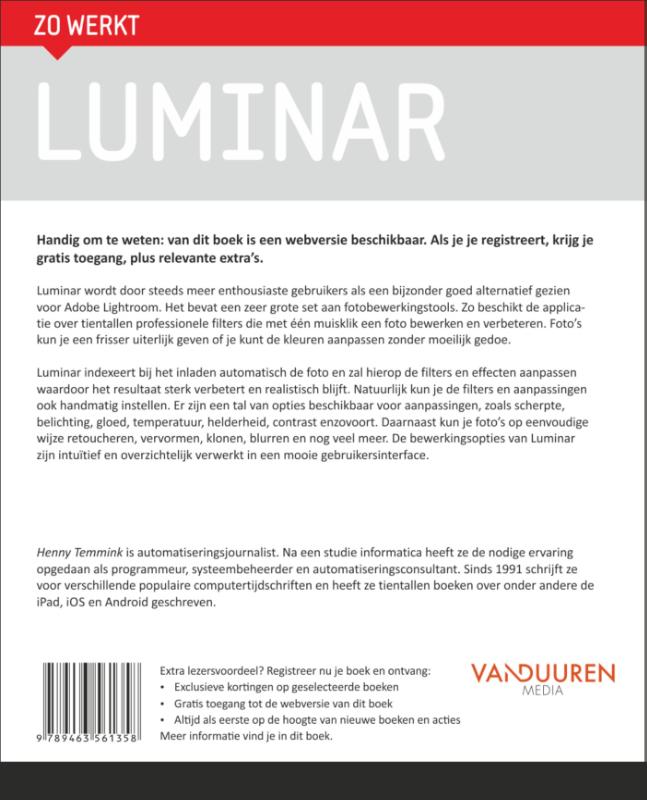 ZO WERKT

LUMINAR

Handig om te weten: van dit boek is een webversie beschikbaar. Als je je registreert, krijg je gratis toegang, plus relevante extra's.

Luminar wordt door steeds meer enthousiaste gebruikers als een bijzonder goed alternatief gezien voor Adobe Lightroom. Het bevat een zeer grote set aan fotobewerkingstools. Zo beschikt de applicatie over tientallen professionele filters die met één muisklik een foto bewerken en verbeteren. Foto's kun je een frisser uiterlijk geven of je kunt de kleuren aanpassen zonder moeilijk gedoe.

Luminar indexeert bij het inladen automatisch de foto en zal hierop de filters en effecten aanpassen waardoor het resultaat sterk verbetert en realistisch blijft. Natuurlijk kun je de filters en aanpassingen ook handmatig instellen. Er zijn een tal van opties beschikbaar voor aanpassingen, zoals scherpte, belichting, gloed, temperatuur, helderheid, contrast enzovoort. Daarnaast kun je foto's op eenvoudige wijze retoucheren, vervormen, klonen, blurren en nog veel meer. De bewerkingsopties van Luminar zijn intuïtief en overzichtelijk verwerkt in een mooie gebruikersinterface.

Henny Temmink is automatiseringsjournalist. Na een studie informatica heeft ze de nodige ervaring opgedaan als programmeur, systeembeheerder en automatiseringsconsultant. Sinds 1991 schrijft ze voor verschillende populaire computertijdschriften en heeft ze tientallen boeken over onder andere de iPad, iOS en Android geschreven.

9 789463 561358

Extra lezersvoordeel? Registreer nu je boek en ontvang:
• Exclusieve kortingen op geselecteerde boeken
• Gratis toegang tot de webversie van dit boek
• Altijd als eerste op de hoogte van nieuwe boeken en acties
Meer informatie vind je in dit boek.

VANDUUREN
MEDIA